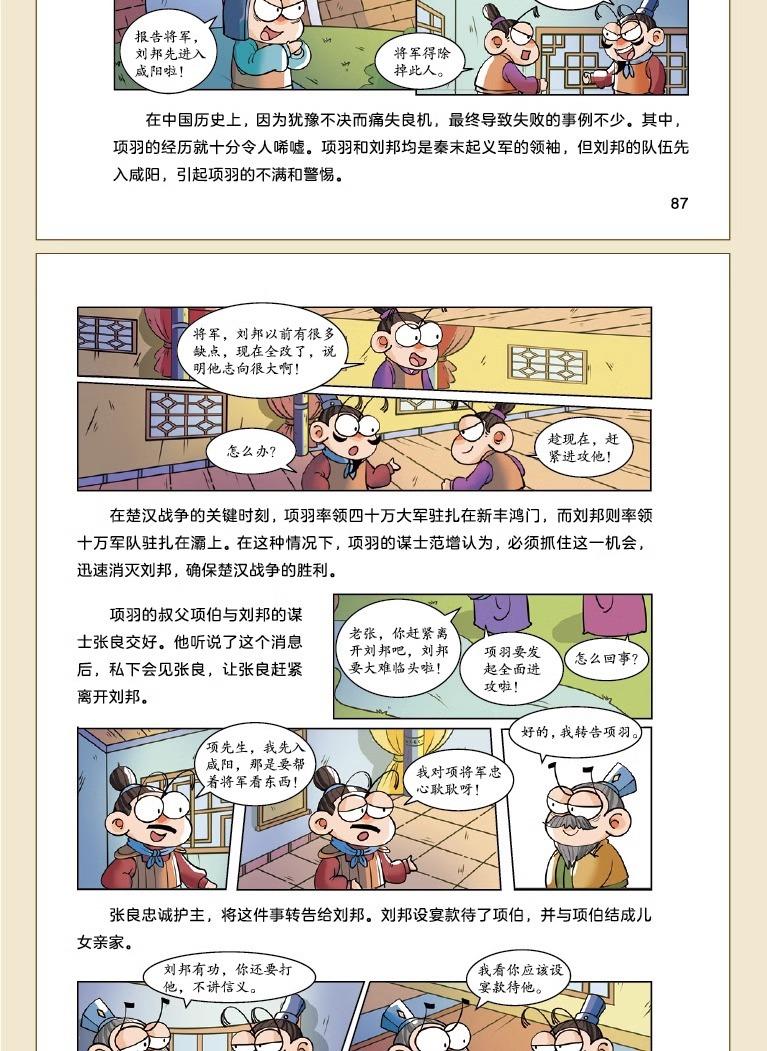 报告将军，刘邦先进入咸阳啦！

将军得除掉此人。

在中国历史上，因为犹豫不决而痛失良机，最终导致失败的事例不少。其中，项羽的经历就十分令人唏嘘。项羽和刘邦均是秦末起义军的领袖，但刘邦的队伍先入咸阳，引起项羽的不满和警惕。

87

将军，刘邦以前有很多缺点，现在全改了，说明他志向很大啊！

怎么办？

趁现在，赶紧进攻他！

在楚汉战争的关键时刻，项羽率领四十万大军驻扎在新丰鸿门，而刘邦则率领十万军队驻扎在灞上。在这种情况下，项羽的谋士范增认为，必须抓住这一机会，迅速消灭刘邦，确保楚汉战争的胜利。

项羽的叔父项伯与刘邦的谋士张良交好。他听说了这个消息后，私下会见张良，让张良赶紧离开刘邦。

老张，你赶紧离开刘邦吧，刘邦要大难临头啦！

项羽要发起全面进攻啦！

怎么回事？

项先生，我先入咸阳，那是要帮着将军看东西！

我对项将军忠心耿耿呀！

好的，我转告项羽。

张良忠诚护主，将这件事转告给刘邦。刘邦设宴款待了项伯，并与项伯结成儿女亲家。

刘邦有功，你还要打他，不讲信义。

我看你应该设宴款待他。